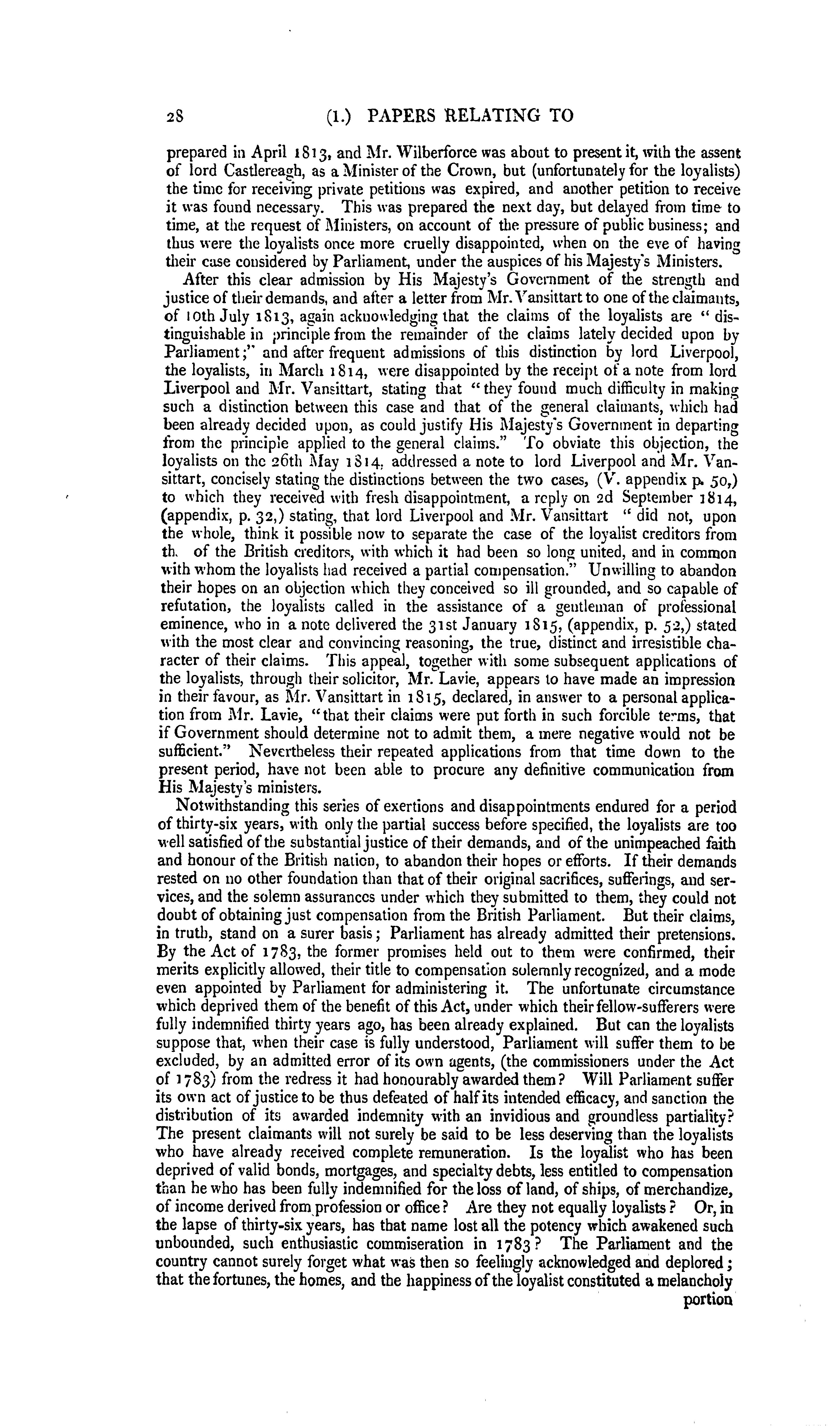 28 (1.) PAPERS RELATING TO

prepared in April 1813, and Mr. Wilberforce was about to present it, with the assent of lord Castlereagh, as a Minister of the Crown, but (unfortunately for the loyalists) the time for receiving private petitions was expired, and another petition to receive it was found necessary. This was prepared the next day, but delayed from time to time, at the request of Ministers, on account of the pressure of public business; and thus were the loyalists once more cruelly disappointed, when on the eve of having their case considered by Parliament, under the auspices of his Majesty's Ministers.

After this clear admission by His Majesty's Government of the strength and justice of their demands, and after a letter from Mr. Vansittart to one of the claimants, of 10th July 1813, again acknowledging that the claims of the loyalists are "distinguishable in principle from the remainder of the claims lately decided upon by Parliament;" and after frequent admissions of this distinction by lord Liverpool, the loyalists, in March 1814, were disappointed by the receipt of a note from lord Liverpool and Mr. Vansittart, stating that "they found much difficulty in making such a distinction between this case and that of the general claimants, which had been already decided upon, as could justify His Majesty's Government in departing from the principle applied to the general claims." To obviate this objection, the loyalists on the 26th May 1814, addressed a note to lord Liverpool and Mr. Vansittart, concisely stating the distinctions between the two cases, (V. appendix p. 50,) to which they received with fresh disappointment, a reply on 2d September 1814, (appendix, p. 32,) stating, that lord Liverpool and Mr. Vansittart "did not, upon the whole, think it possible now to separate the case of the loyalist creditors from th. of the British creditors, with which it had been so long united, and in common with whom the loyalists had received a partial compensation." Unwilling to abandon their hopes on an objection which they conceived so ill grounded, and so capable of refutation, the loyalists called in the assistance of a gentleman of professional eminence, who in a note delivered the 31st January 1815, (appendix, p. 52,) stated with the most clear and convincing reasoning, the true, distinct and irresistible character of their claims. This appeal, together with some subsequent applications of the loyalists, through their solicitor, Mr. Lavie, appears to have made an impression in their favour, as Mr. Vansittart in 1815, declared, in answer to a personal application from Mr. Lavie, "that their claims were put forth in such forcible terms, that if Government should determine not to admit them, a mere negative would not be sufficient." Nevertheless their repeated applications from that time down to the present period, have not been able to procure any definitive communication from His Majesty's ministers.

Notwithstanding this series of exertions and disappointments endured for a period of thirty-six years, with only the partial success before specified, the loyalists are too well satisfied of the substantial justice of their demands, and of the unimpeached faith and honour of the British nation, to abandon their hopes or efforts. If their demands rested on no other foundation than that of their original sacrifices, sufferings, and services, and the solemn assurances under which they submitted to them, they could not doubt of obtaining just compensation from the British Parliament. But their claims, in truth, stand on a surer basis; Parliament has already admitted their pretensions. By the Act of 1783, the former promises held out to them were confirmed, their merits explicitly allowed, their title to compensation solemnly recognized, and a mode even appointed by Parliament for administering it. The unfortunate circumstance which deprived them of the benefit of this Act, under which their fellow-sufferers were fully indemnified thirty years ago, has been already explained. But can the loyalists suppose that, when their case is fully understood, Parliament will suffer them to be excluded, by an admitted error of its own agents, (the commissioners under the Act of 1783) from the redress it had honourably awarded them? Will Parliament suffer its own act of justice to be thus defeated of half its intended efficacy, and sanction the distribution of its awarded indemnity with an invidious and groundless partiality? The present claimants will not surely be said to be less deserving than the loyalists who have already received complete remuneration. Is the loyalist who has been deprived of valid bonds, mortgages, and specialty debts, less entitled to compensation than he who has been fully indemnified for the loss of land, of ships, of merchandize, of income derived from profession or office? Are they not equally loyalists? Or, in the lapse of thirty-six years, has that name lost all the potency which awakened such unbounded, such enthusiastic commiseration in 1783? The Parliament and the country cannot surely forget what was then so feelingly acknowledged and deplored; that the fortunes, the homes, and the happiness of the loyalist constituted a melancholy

portion